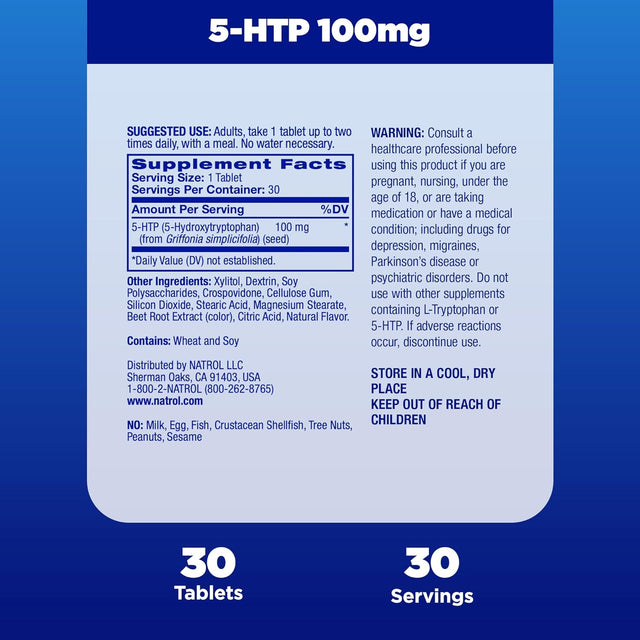 5-HTP 100mg

SUGGESTED USE: Adults, take 1 tablet up to two times daily, with a meal. No water necessary.

Supplement Facts
Serving Size: 1 Tablet
Servings Per Container: 30

| Amount Per Serving | | %DV |
|---|---|---|
| 5-HTP (5-Hydroxytryptophan) (from Griffonia simplicifolia) (seed) | 100 mg | * |

*Daily Value (DV) not established.

Other Ingredients: Xylitol, Dextrin, Soy Polysaccharides, Crospovidone, Cellulose Gum, Silicon Dioxide, Stearic Acid, Magnesium Stearate, Beet Root Extract (color), Citric Acid, Natural Flavor.

Contains: Wheat and Soy

Distributed by NATROL LLC
Sherman Oaks, CA 91403, USA
1-800-2-NATROL (800-262-8765)
www.natrol.com

NO: Milk, Egg, Fish, Crustacean Shellfish, Tree Nuts, Peanuts, Sesame

WARNING: Consult a healthcare professional before using this product if you are pregnant, nursing, under the age of 18, or are taking medication or have a medical condition; including drugs for depression, migraines, Parkinson's disease or psychiatric disorders. Do not use with other supplements containing L-Tryptophan or 5-HTP. If adverse reactions occur, discontinue use.

STORE IN A COOL, DRY PLACE
KEEP OUT OF REACH OF CHILDREN

30
Tablets

30
Servings